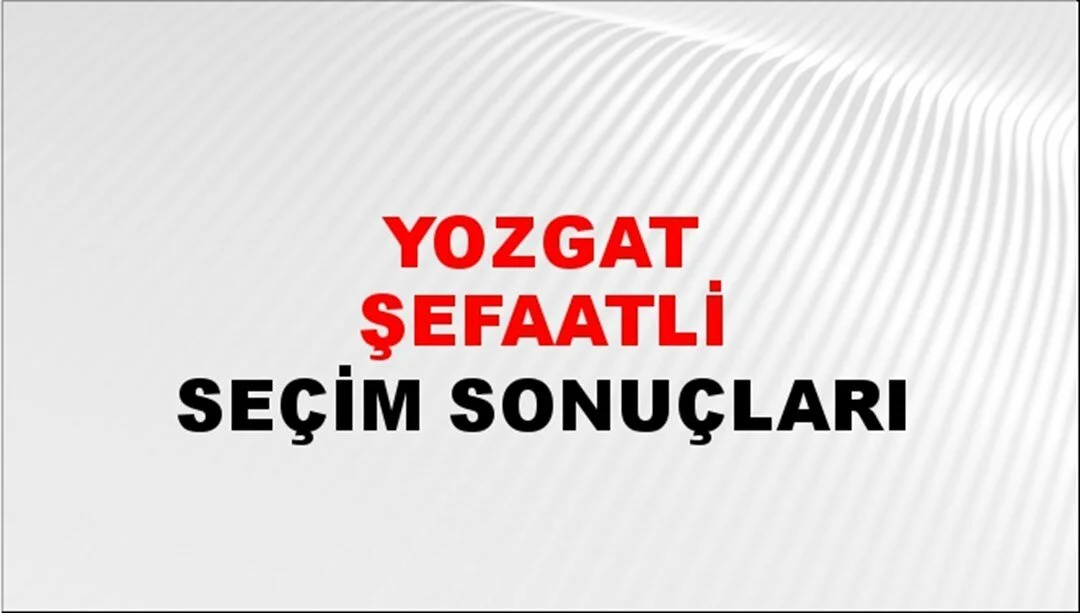 YOZGAT
ŞEFAATLİ
SEÇİM SONUÇLARI